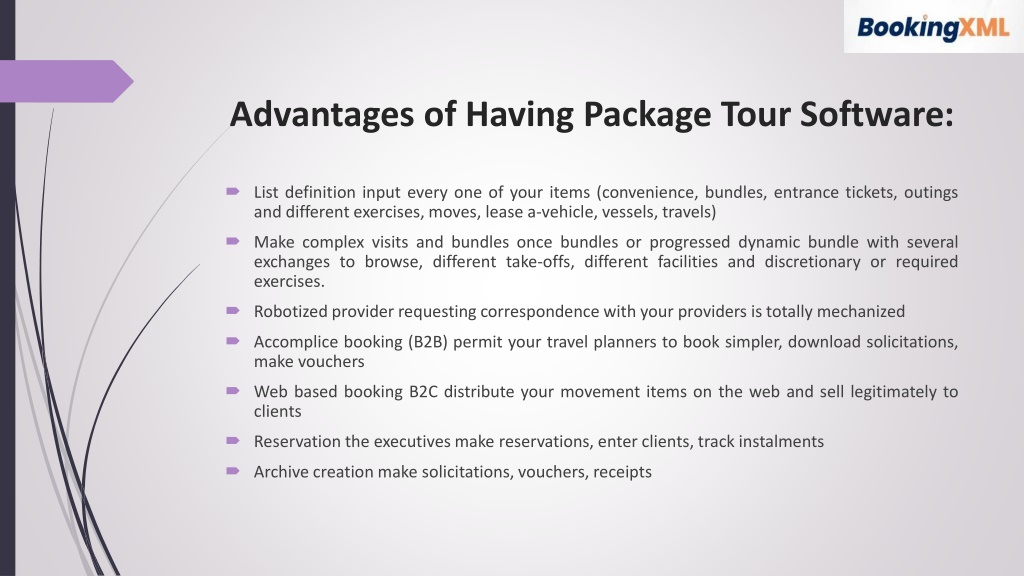 BookingXML

Advantages of Having Package Tour Software:

List definition input every one of your items (convenience, bundles, entrance tickets, outings and different exercises, moves, lease a-vehicle, vessels, travels)

Make complex visits and bundles once bundles or progressed dynamic bundle with several exchanges to browse, different take-offs, different facilities and discretionary or required exercises.

Robotized provider requesting correspondence with your providers is totally mechanized

Accomplice booking (B2B) permit your travel planners to book simpler, download solicitations, make vouchers

Web based booking B2C distribute your movement items on the web and sell legitimately to clients

Reservation the executives make reservations, enter clients, track instalments

Archive creation make solicitations, vouchers, receipts